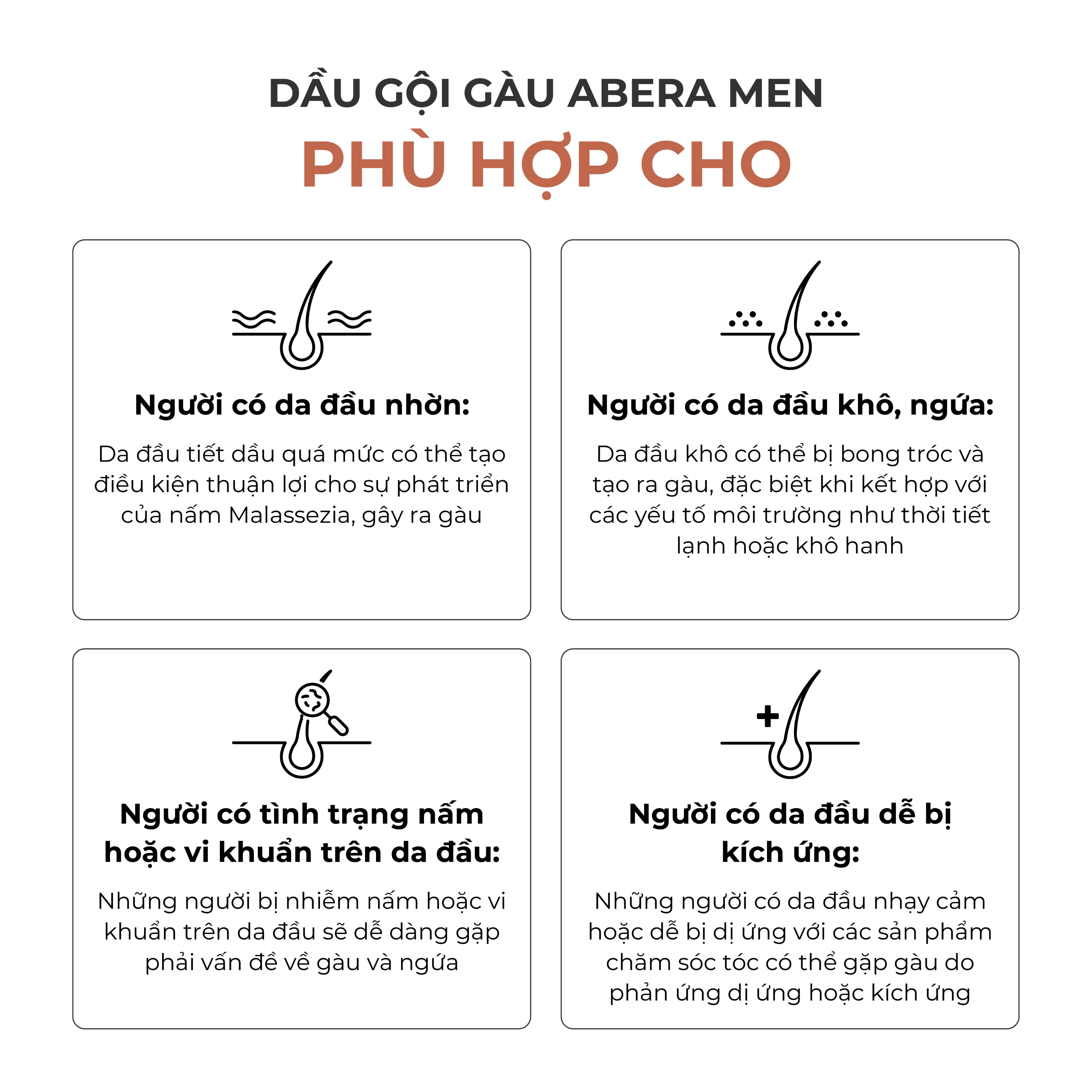 DẦU GỘI GÀU ABERA MEN
PHÙ HỢP CHO

Người có da đầu nhờn:

Da đầu tiết dầu quá mức có thể tạo điều kiện thuận lợi cho sự phát triển của nấm Malassezia, gây ra gàu

Người có da đầu khô, ngứa:

Da đầu khô có thể bị bong tróc và tạo ra gàu, đặc biệt khi kết hợp với các yếu tố môi trường như thời tiết lạnh hoặc khô hanh

Người có tình trạng nấm hoặc vi khuẩn trên da đầu:

Những người bị nhiễm nấm hoặc vi khuẩn trên da đầu sẽ dễ dàng gặp phải vấn đề về gàu và ngứa

Người có da đầu dễ bị kích ứng:

Những người có da đầu nhạy cảm hoặc dễ bị dị ứng với các sản phẩm chăm sóc tóc có thể gặp gàu do phản ứng dị ứng hoặc kích ứng